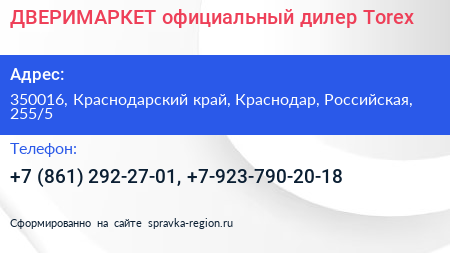 ДВЕРИМАРКЕТ официальный дилер Torex

Адрес:

350016, Краснодарский край, Краснодар, Российская, 255/5

Телефон:

+7 (861) 292-27-01, +7-923-790-20-18

Сформированно на сайте spravka-region.ru